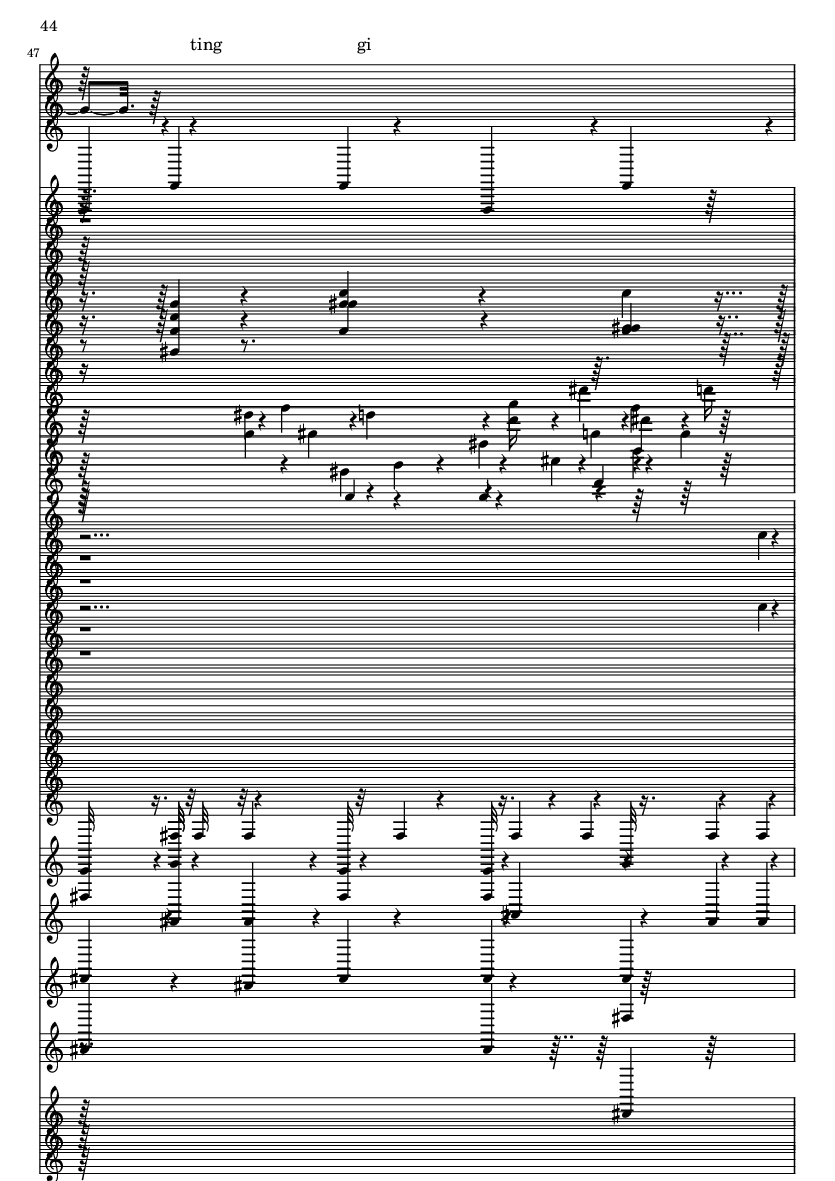 44

47

ting

gi